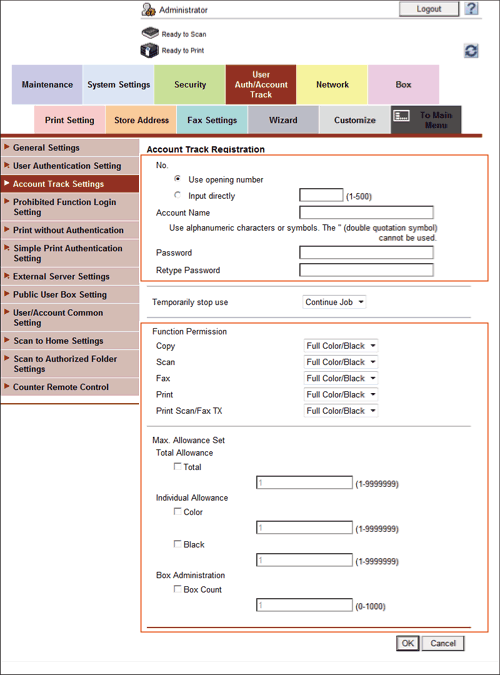 Administrator

Logout

?

Ready to Scan

Ready to Print

Maintenance

System Settings

Security

User Auth/Account Track

Network

Box

Print Setting

Store Address

Fax Settings

Wizard

Customize

To Main Menu

General Settings

User Authentication Setting

Account Track Settings

Prohibited Function Login Setting

Print without Authentication

Simple Print Authentication Setting

External Server Settings

Public User Box Setting

User/Account Common Setting

Scan to Home Settings

Scan to Authorized Folder Settings

Counter Remote Control

Account Track Registration

No.

Use opening number

Input directly

(1-500)

Account Name

Use alphanumeric characters or symbols. The " (double quotation symbol) cannot be used.

Password

Retype Password

Temporarily stop use

Continue Job

Function Permission

Copy

Full Color/Black

Scan

Full Color/Black

Fax

Full Color/Black

Print

Full Color/Black

Print Scan/Fax TX

Full Color/Black

Max. Allowance Set

Total Allowance

Total

1

(1-9999999)

Individual Allowance

Color

1

(1-9999999)

Black

1

(1-9999999)

Box Administration

Box Count

1

(0-1000)

OK

Cancel